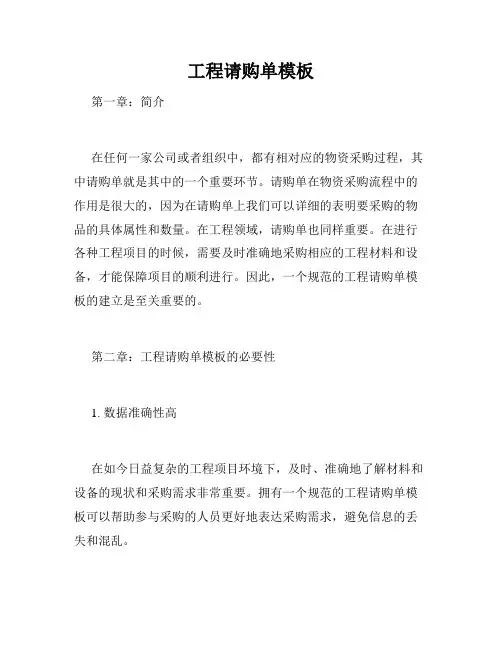 工程请购单模板

第一章：简介

在任何一家公司或者组织中，都有相对应的物资采购过程，其中请购单就是其中的一个重要环节。请购单在物资采购流程中的作用是很大的，因为在请购单上我们可以详细的表明要采购的物品的具体属性和数量。在工程领域，请购单也同样重要。在进行各种工程项目的时候，需要及时准确地采购相应的工程材料和设备，才能保障项目的顺利进行。因此，一个规范的工程请购单模板的建立是至关重要的。

第二章：工程请购单模板的必要性

1. 数据准确性高

在如今日益复杂的工程项目环境下，及时、准确地了解材料和设备的现状和采购需求非常重要。拥有一个规范的工程请购单模板可以帮助参与采购的人员更好地表达采购需求，避免信息的丢失和混乱。